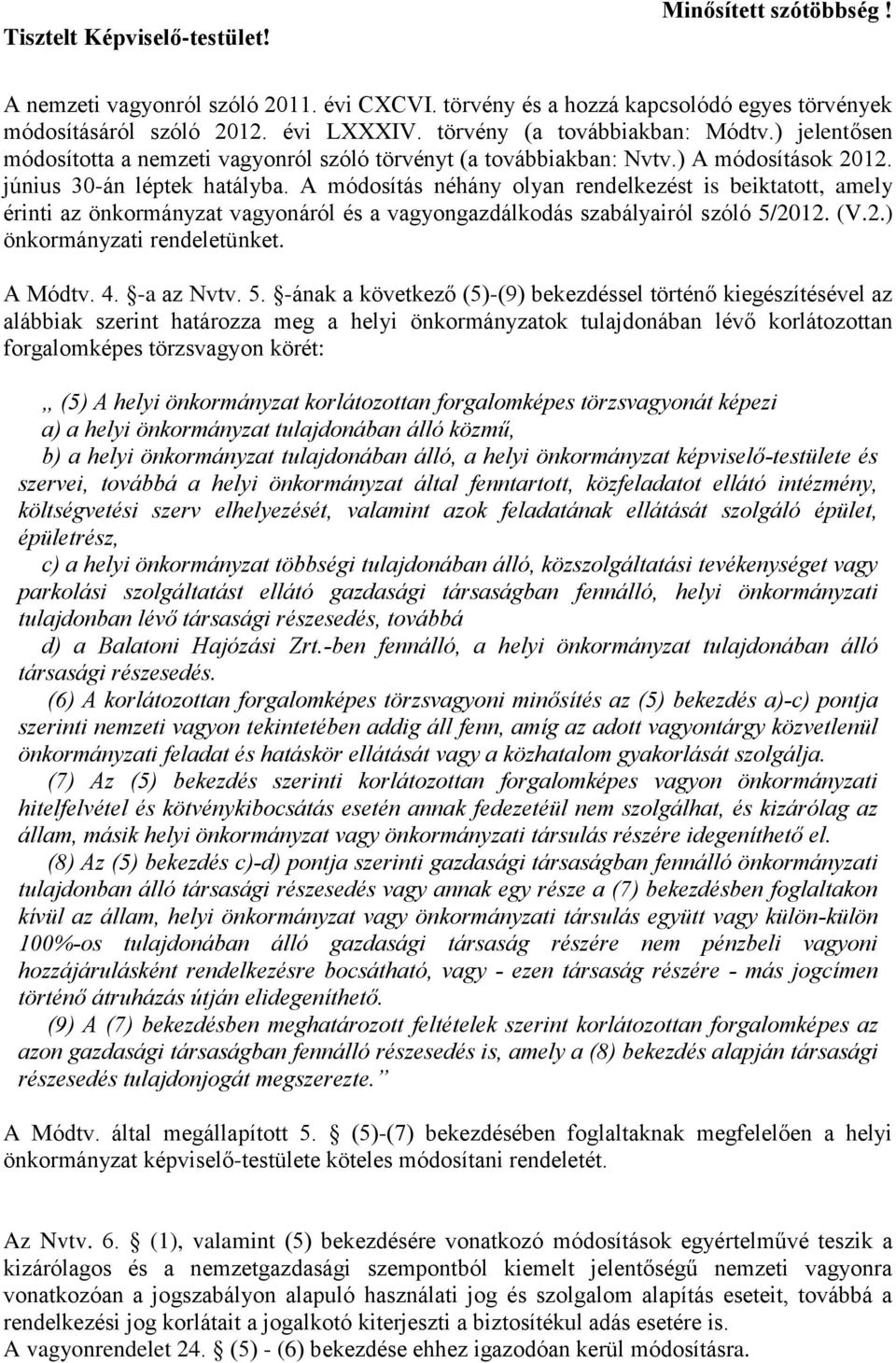 Minősített szótöbbség !

Tisztelt Képviselő-testület!

A nemzeti vagyonról szóló 2011. évi CXCVI. törvény és a hozzá kapcsolódó egyes törvények módosításáról szóló 2012. évi LXXXIV. törvény (a továbbiakban: Módtv.) jelentősen módosította a nemzeti vagyonról szóló törvényt (a továbbiakban: Nvtv.) A módosítások 2012. június 30-án léptek hatályba. A módosítás néhány olyan rendelkezést is beiktatott, amely érinti az önkormányzat vagyonáról és a vagyongazdálkodás szabályairól szóló 5/2012. (V.2.) önkormányzati rendeletünket.

A Módtv. 4. §-a az Nvtv. 5. §-ának a következő (5)-(9) bekezdéssel történő kiegészítésével az alábbiak szerint határozza meg a helyi önkormányzatok tulajdonában lévő korlátozottan forgalomképes törzsvagyon körét:

„ (5) A helyi önkormányzat korlátozottan forgalomképes törzsvagyonát képezi
a) a helyi önkormányzat tulajdonában álló közmű,
b) a helyi önkormányzat tulajdonában álló, a helyi önkormányzat képviselő-testülete és szervei, továbbá a helyi önkormányzat által fenntartott, közfeladatot ellátó intézmény, költségvetési szerv elhelyezését, valamint azok feladatának ellátását szolgáló épület, épületrész,
c) a helyi önkormányzat többségi tulajdonában álló, közszolgáltatási tevékenységet vagy parkolási szolgáltatást ellátó gazdasági társaságban fennálló, helyi önkormányzati tulajdonban lévő társasági részesedés, továbbá
d) a Balatoni Hajózási Zrt.-ben fennálló, a helyi önkormányzat tulajdonában álló társasági részesedés.
(6) A korlátozottan forgalomképes törzsvagyoni minősítés az (5) bekezdés a)-c) pontja szerinti nemzeti vagyon tekintetében addig áll fenn, amíg az adott vagyontárgy közvetlenül önkormányzati feladat és hatáskör ellátását vagy a közhatalom gyakorlását szolgálja.
(7) Az (5) bekezdés szerinti korlátozottan forgalomképes vagyon önkormányzati hitelfelvétel és kötvénykibocsátás esetén annak fedezetéül nem szolgálhat, és kizárólag az állam, másik helyi önkormányzat vagy önkormányzati társulás részére idegeníthető el.
(8) Az (5) bekezdés c)-d) pontja szerinti gazdasági társaságban fennálló önkormányzati tulajdonban álló társasági részesedés vagy annak egy része a (7) bekezdésben foglaltakon kívül az állam, helyi önkormányzat vagy önkormányzati társulás együtt vagy külön-külön 100%-os tulajdonában álló gazdasági társaság részére nem pénzbeli vagyoni hozzájárulásként rendelkezésre bocsátható, vagy - ezen társaság részére - más jogcímen történő átruházás útján elidegeníthető.
(9) A (7) bekezdésben meghatározott feltételek szerint korlátozottan forgalomképes az azon gazdasági társaságban fennálló részesedés is, amely a (8) bekezdés alapján társasági részesedés tulajdonjogát megszerezte.”

A Módtv. által megállapított 5. § (5)-(7) bekezdésében foglaltaknak megfelelően a helyi önkormányzat képviselő-testülete köteles módosítani rendeletét.

Az Nvtv. 6. § (1), valamint (5) bekezdésére vonatkozó módosítások egyértelművé teszik a kizárólagos és a nemzetgazdasági szempontból kiemelt jelentőségű nemzeti vagyonra vonatkozóan a jogszabályon alapuló használati jog és szolgalom alapítás eseteit, továbbá a rendelkezési jog korlátait a jogalkotó kiterjeszti a biztosítékul adás esetére is.
A vagyonrendelet 24. § (5) - (6) bekezdése ehhez igazodóan kerül módosításra.